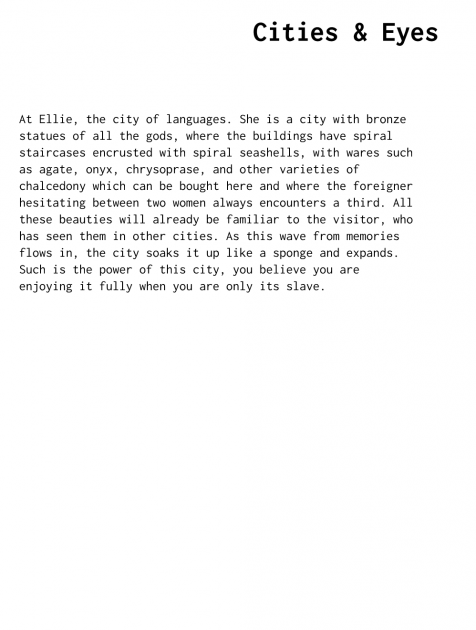 Cities & Eyes

At Ellie, the city of languages. She is a city with bronze statues of all the gods, where the buildings have spiral staircases encrusted with spiral seashells, with wares such as agate, onyx, chrysoprase, and other varieties of chalcedony which can be bought here and where the foreigner hesitating between two women always encounters a third. All these beauties will already be familiar to the visitor, who has seen them in other cities. As this wave from memories flows in, the city soaks it up like a sponge and expands. Such is the power of this city, you believe you are enjoying it fully when you are only its slave.